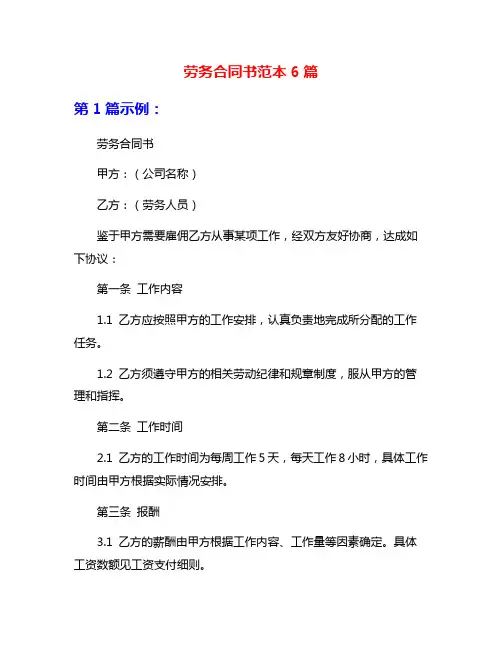 劳务合同书范本 6 篇

第 1 篇示例：

劳务合同书

甲方：（公司名称）

乙方：（劳务人员）

鉴于甲方需要雇佣乙方从事某项工作，经双方友好协商，达成如下协议：

第一条 工作内容

1.1 乙方应按照甲方的工作安排，认真负责地完成所分配的工作任务。

1.2 乙方须遵守甲方的相关劳动纪律和规章制度，服从甲方的管理和指挥。

第二条 工作时间

2.1 乙方的工作时间为每周工作 5 天，每天工作 8 小时，具体工作时间由甲方根据实际情况安排。

第三条 报酬

3.1 乙方的薪酬由甲方根据工作内容、工作量等因素确定。具体工资数额见工资支付细则。